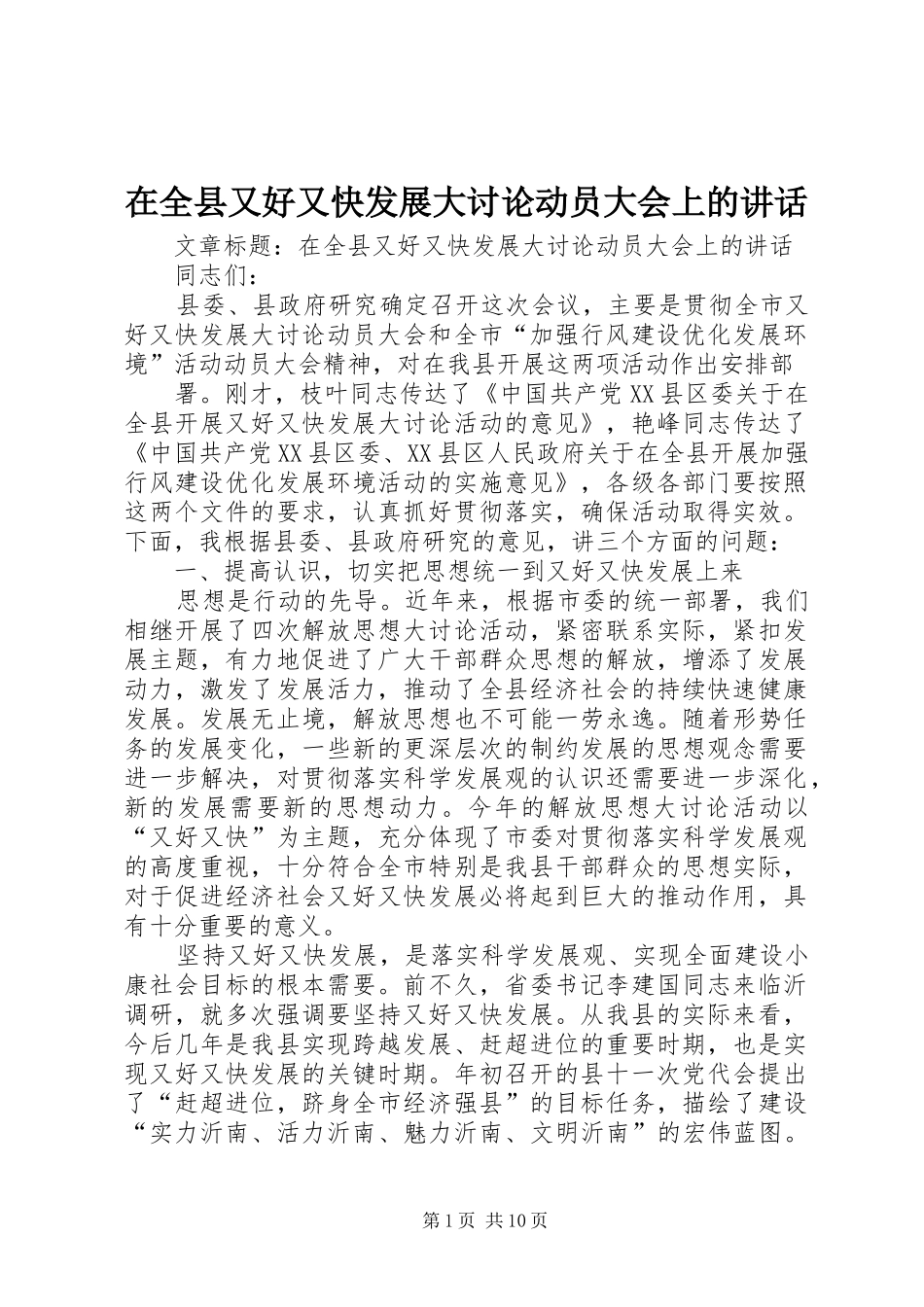 在全县又好又快发展大讨论动员大会上的讲话

文章标题：在全县又好又快发展大讨论动员大会上的讲话

同志们：

县委、县政府研究确定召开这次会议，主要是贯彻全市又好又快发展大讨论动员大会和全市“加强行风建设优化发展环境”活动动员大会精神，对在我县开展这两项活动作出安排部

署。刚才，枝叶同志传达了《中国共产党XX县区委关于在全县开展又好又快发展大讨论活动的意见》，艳峰同志传达了《中国共产党XX县区委、XX县区人民政府关于在全县开展加强行风建设优化发展环境活动的实施意见》，各级各部门要按照这两个文件的要求，认真抓好贯彻落实，确保活动取得实效。下面，我根据县委、县政府研究的意见，讲三个方面的问题：

一、提高认识，切实把思想统一到又好又快发展上来

思想是行动的先导。近年来，根据市委的统一部署，我们相继开展了四次解放思想大讨论活动，紧密联系实际，紧扣发展主题，有力地促进了广大干部群众思想的解放，增添了发展动力，激发了发展活力，推动了全县经济社会的持续快速健康发展。发展无止境，解放思想也不可能一劳永逸。随着形势任务的发展变化，一些新的更深层次的制约发展的思想观念需要进一步解决，对贯彻落实科学发展观的认识还需要进一步深化，新的发展需要新的思想动力。今年的解放思想大讨论活动以“又好又快”为主题，充分体现了市委对贯彻落实科学发展观的高度重视，十分符合全市特别是我县干部群众的思想实际，对于促进经济社会又好又快发展必将起到巨大的推动作用，具有十分重要的意义。

坚持又好又快发展，是落实科学发展观、实现全面建设小康社会目标的根本需要。前不久，省委书记李建国同志来临沂调研，就多次强调要坚持又好又快发展。从我县的实际来看，今后几年是我县实现跨越发展、赶超进位的重要时期，也是实现又好又快发展的关键时期。年初召开的县十一次党代会提出了“赶超进位，跻身全市经济强县”的目标任务，描绘了建设“实力沂南、活力沂南、魅力沂南、文明沂南”的宏伟蓝图。

第1页 共10页